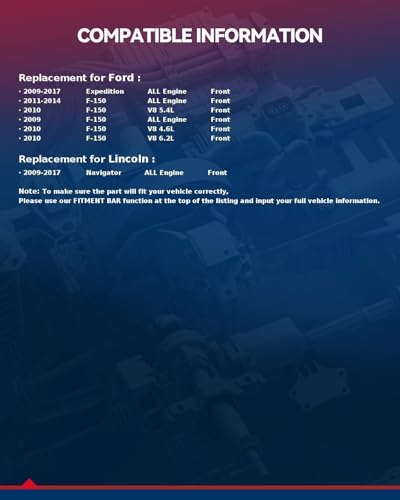 COMPATIBLE INFORMATION

Replacement for Ford :

• 2009-2017 Expedition ALL Engine Front
• 2011-2014 F-150 ALL Engine Front
• 2010 F-150 V8 5.4L Front
• 2009 F-150 ALL Engine Front
• 2010 F-150 V8 4.6L Front
• 2010 F-150 V8 6.2L Front

Replacement for Lincoln :

• 2009-2017 Navigator ALL Engine Front

Note: To make sure the part will fit your vehicle correctly,
Please use our FITMENT BAR function at the top of the listing and input your full vehicle information.